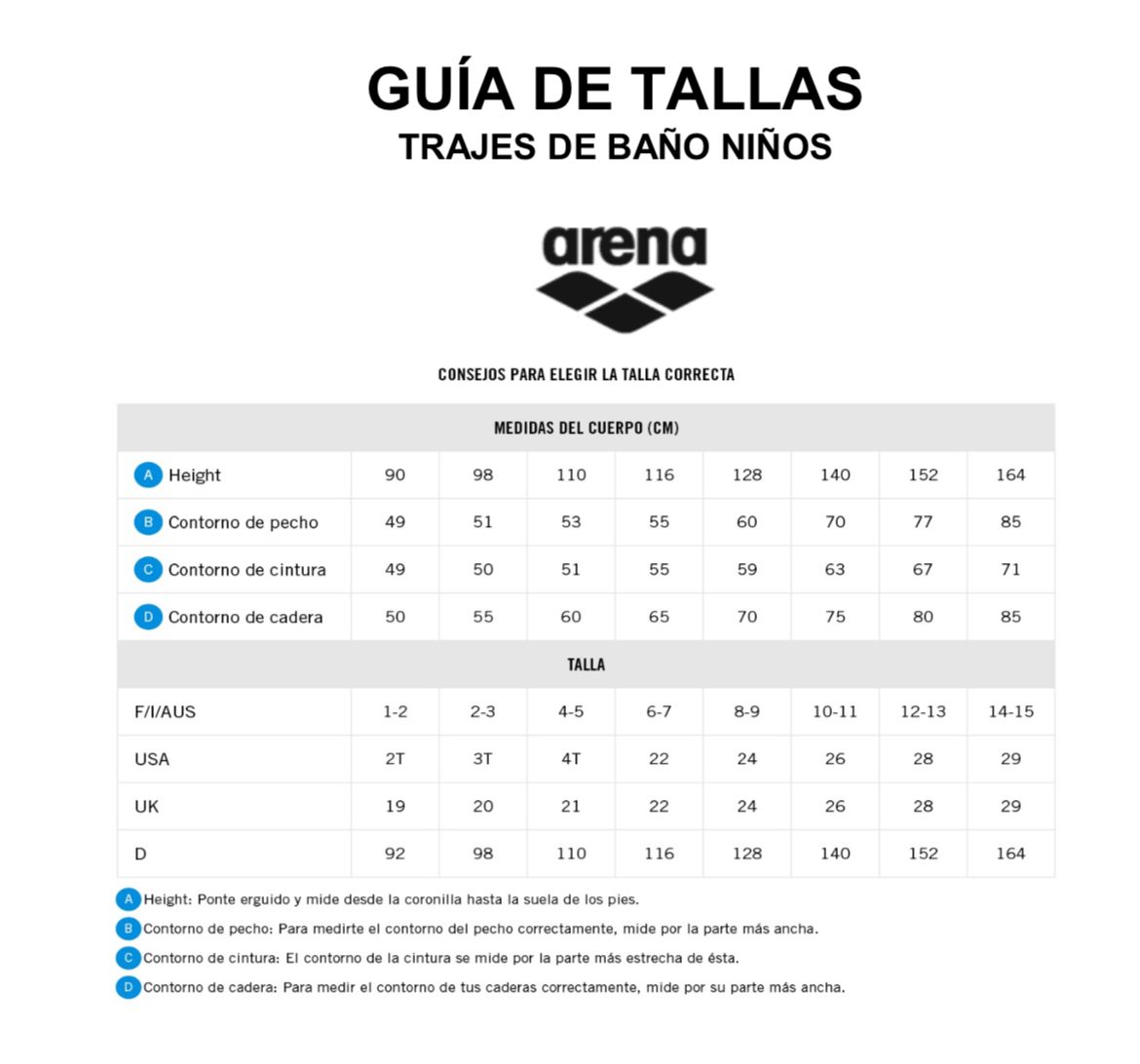 GUÍA DE TALLAS
TRAJES DE BAÑO NIÑOS

arena

CONSEJOS PARA ELEGIR LA TALLA CORRECTA

| MEDIDAS DEL CUERPO (CM) | | | | | | | | |
|---|---|---|---|---|---|---|---|---|
| A Height | 90 | 98 | 110 | 116 | 128 | 140 | 152 | 164 |
| B Contorno de pecho | 49 | 51 | 53 | 55 | 60 | 70 | 77 | 85 |
| C Contorno de cintura | 49 | 50 | 51 | 55 | 59 | 63 | 67 | 71 |
| D Contorno de cadera | 50 | 55 | 60 | 65 | 70 | 75 | 80 | 85 |
| TALLA | | | | | | | | |
| F/I/AUS | 1-2 | 2-3 | 4-5 | 6-7 | 8-9 | 10-11 | 12-13 | 14-15 |
| USA | 2T | 3T | 4T | 22 | 24 | 26 | 28 | 29 |
| UK | 19 | 20 | 21 | 22 | 24 | 26 | 28 | 29 |
| D | 92 | 98 | 110 | 116 | 128 | 140 | 152 | 164 |

A Height: Ponte erguido y mide desde la coronilla hasta la suela de los pies.
B Contorno de pecho: Para medirte el contorno del pecho correctamente, mide por la parte más ancha.
C Contorno de cintura: El contorno de la cintura se mide por la parte más estrecha de ésta.
D Contorno de cadera: Para medir el contorno de tus caderas correctamente, mide por su parte más ancha.